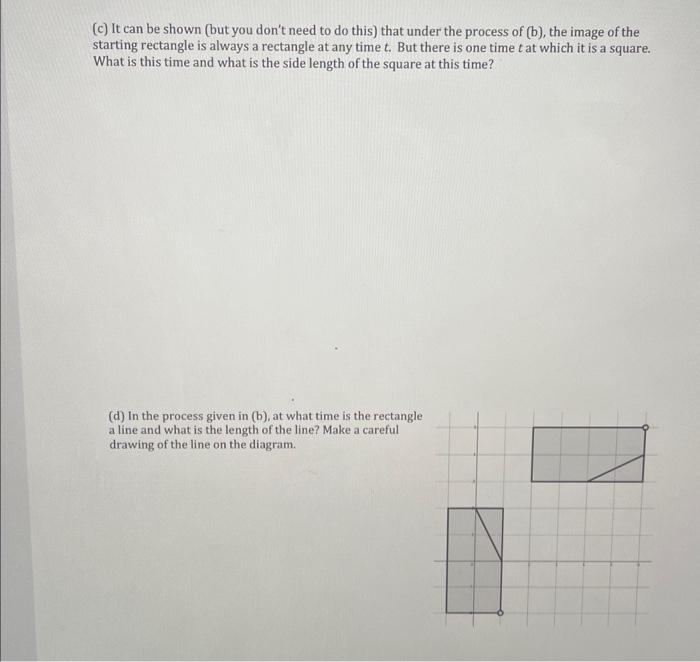 (c) It can be shown (but you don't need to do this) that under the process of (b), the image of the starting rectangle is always a rectangle at any time $t$. But there is one time $t$ at which it is a square. What is this time and what is the side length of the square at this time?

(d) In the process given in (b), at what time is the rectangle a line and what is the length of the line? Make a careful drawing of the line on the diagram.